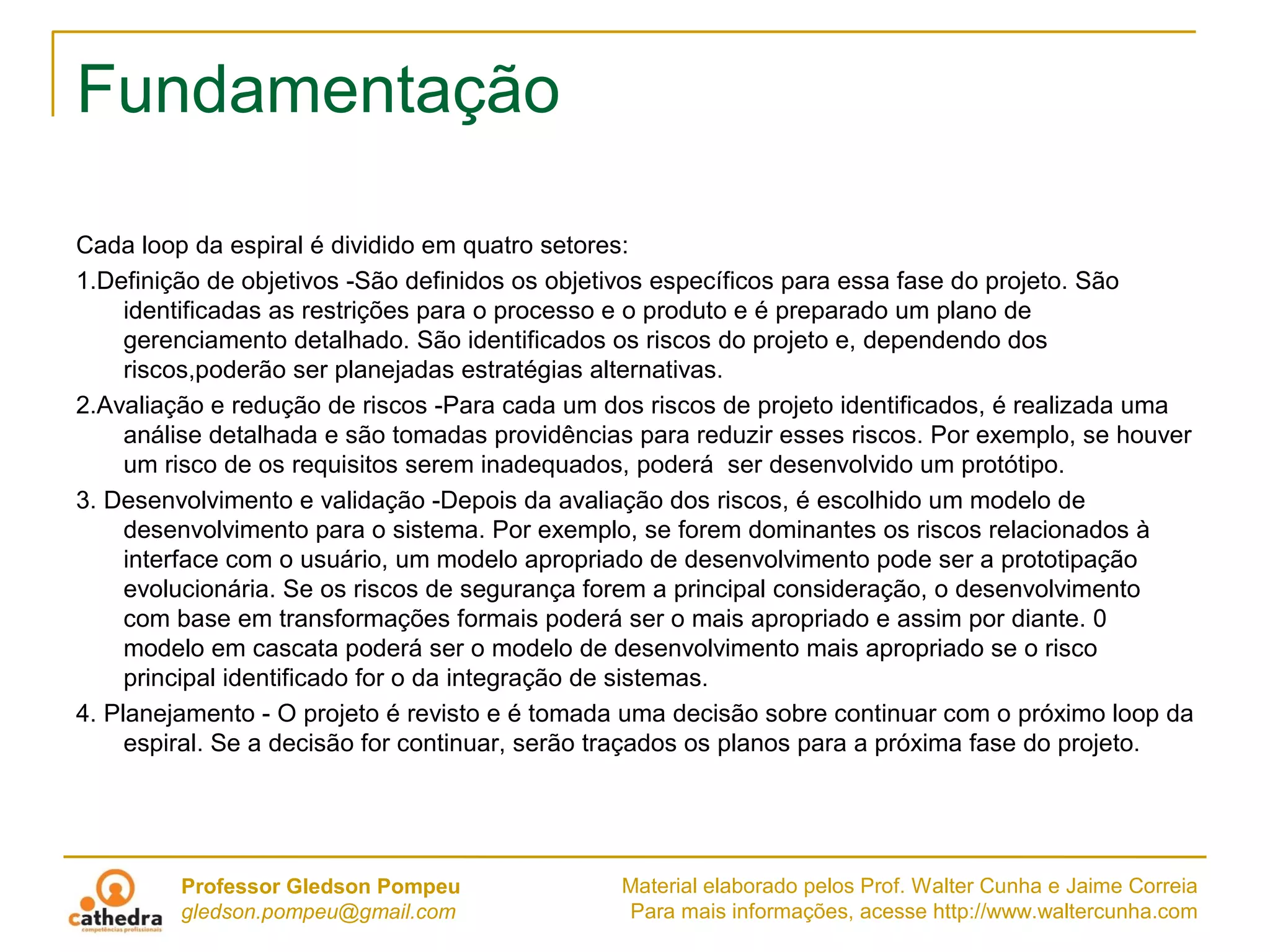 Fundamentação

Cada loop da espiral é dividido em quatro setores:

1.Definição de objetivos -São definidos os objetivos específicos para essa fase do projeto. São identificadas as restrições para o processo e o produto e é preparado um plano de gerenciamento detalhado. São identificados os riscos do projeto e, dependendo dos riscos,poderão ser planejadas estratégias alternativas.

2.Avaliação e redução de riscos -Para cada um dos riscos de projeto identificados, é realizada uma análise detalhada e são tomadas providências para reduzir esses riscos. Por exemplo, se houver um risco de os requisitos serem inadequados, poderá ser desenvolvido um protótipo.

3. Desenvolvimento e validação -Depois da avaliação dos riscos, é escolhido um modelo de desenvolvimento para o sistema. Por exemplo, se forem dominantes os riscos relacionados à interface com o usuário, um modelo apropriado de desenvolvimento pode ser a prototipação evolucionária. Se os riscos de segurança forem a principal consideração, o desenvolvimento com base em transformações formais poderá ser o mais apropriado e assim por diante. 0 modelo em cascata poderá ser o modelo de desenvolvimento mais apropriado se o risco principal identificado for o da integração de sistemas.

4. Planejamento - O projeto é revisto e é tomada uma decisão sobre continuar com o próximo loop da espiral. Se a decisão for continuar, serão traçados os planos para a próxima fase do projeto.

cathedra
competências profissionais

Professor Gledson Pompeu
gledson.pompeu@gmail.com

Material elaborado pelos Prof. Walter Cunha e Jaime Correia
Para mais informações, acesse http://www.waltercunha.com